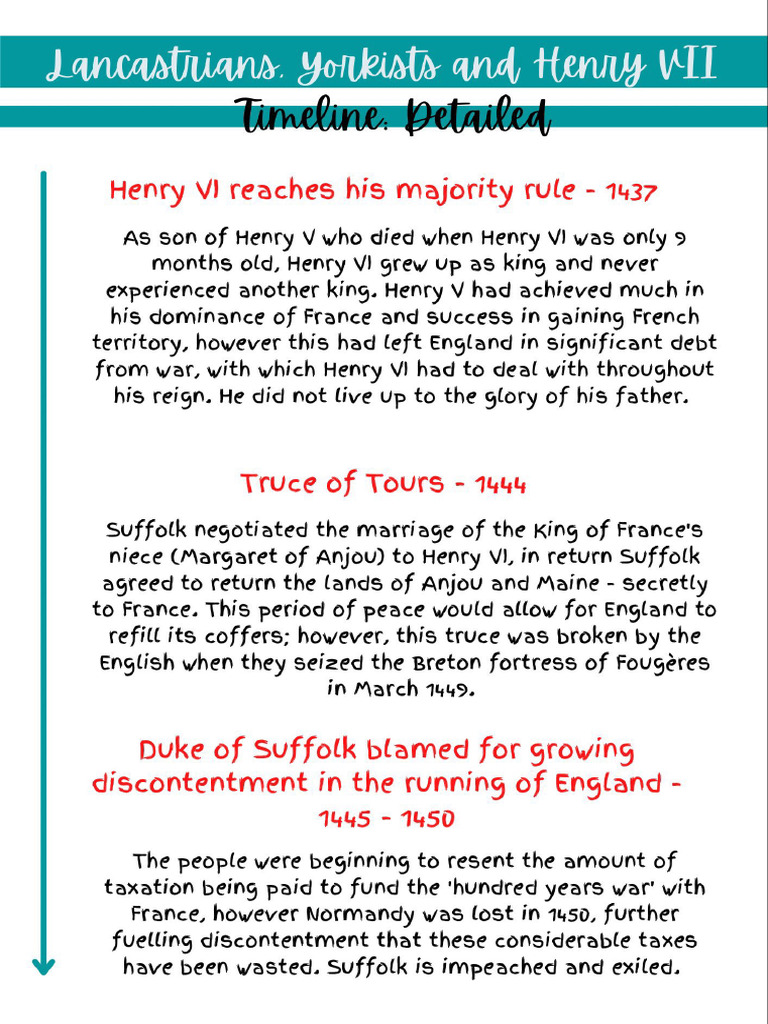 Lancastrians, Yorkists and Henry VII

Timeline: Detailed

Henry VI reaches his majority rule - 1437

As son of Henry V who died when Henry VI was only 9 months old, Henry VI grew up as king and never experienced another king. Henry V had achieved much in his dominance of France and success in gaining French territory, however this had left England in significant debt from war, with which Henry VI had to deal with throughout his reign. He did not live up to the glory of his father.

Truce of Tours - 1444

Suffolk negotiated the marriage of the King of France's niece (Margaret of Anjou) to Henry VI, in return Suffolk agreed to return the lands of Anjou and Maine - secretly to France. This period of peace would allow for England to refill its coffers; however, this truce was broken by the English when they seized the Breton fortress of Fougères in March 1449.

Duke of Suffolk blamed for growing discontentment in the running of England - 1445 - 1450

The people were beginning to resent the amount of taxation being paid to fund the 'hundred years war' with France, however Normandy was lost in 1450, further fuelling discontentment that these considerable taxes have been wasted. Suffolk is impeached and exiled.